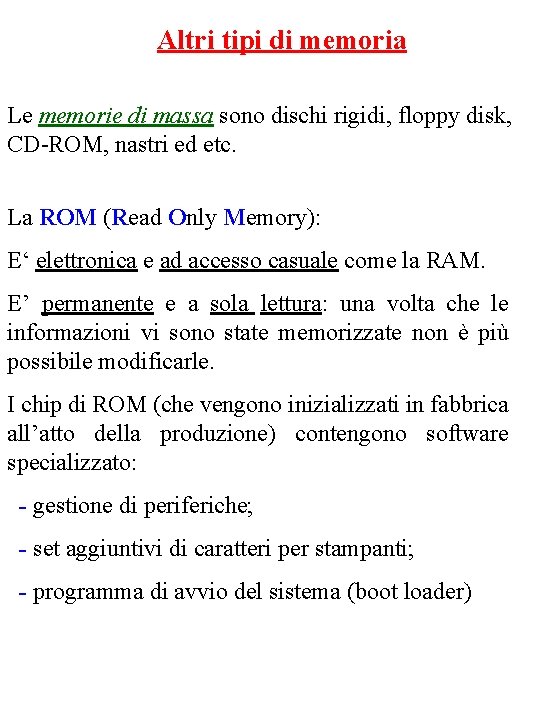 Altri tipi di memoria

Le memorie di massa sono dischi rigidi, floppy disk, CD-ROM, nastri ed etc.

La ROM (Read Only Memory):

E‘ elettronica e ad accesso casuale come la RAM.

E’ permanente e a sola lettura: una volta che le informazioni vi sono state memorizzate non è più possibile modificarle.

I chip di ROM (che vengono inizializzati in fabbrica all’atto della produzione) contengono software specializzato:

- gestione di periferiche;

- set aggiuntivi di caratteri per stampanti;

- programma di avvio del sistema (boot loader)